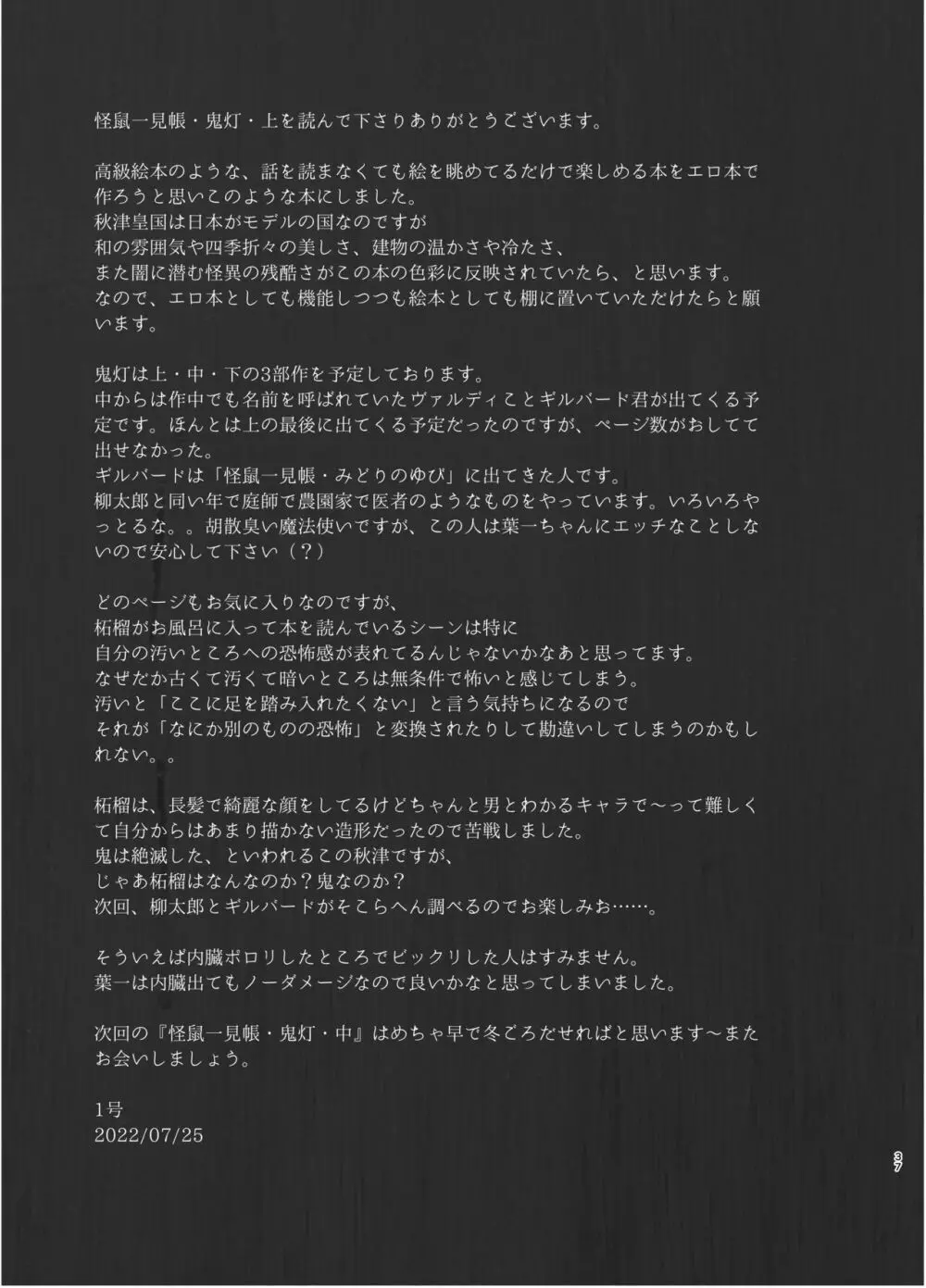 怪鼠一見帳・鬼灯・上を読んで下さりありがとうございます。

高級絵本のような、話を読まなくても絵を眺めてるだけで楽しめる本をエロ本で作ろうと思いこのような本にしました。
秋津皇国は日本がモデルの国なのですが
和の雰囲気や四季折々の美しさ、建物の温かさや冷たさ、
また闇に潜む怪異の残酷さがこの本の色彩に反映されていたら、と思います。
なので、エロ本としても機能しつつも絵本としても棚に置いていただけたらと願います。

鬼灯は上・中・下の3部作を予定しております。
中からは作中でも名前を呼ばれていたヴァルディことギルバード君が出てくる予定です。ほんとは上の最後に出てくる予定だったのですが、ページ数がおしてて出せなかった。
ギルバードは「怪鼠一見帳・みどりのゆび」に出てきた人です。
柳太郎と同い年で庭師で農園家で医者のようなものをやっています。いろいろやっとるな。。胡散臭い魔法使いですが、この人は葉一ちゃんにエッチなことしないので安心して下さい（？）

どのページもお気に入りなのですが、
柘榴がお風呂に入って本を読んでいるシーンは特に
自分の汚いところへの恐怖感が表れてるんじゃないかなあと思ってます。
なぜだか古くて汚くて暗いところは無条件で怖いと感じてしまう。
汚いと「ここに足を踏み入れたくない」と言う気持ちになるので
それが「なにか別のものの恐怖」と変換されたりして勘違いしてしまうのかもしれない。。

柘榴は、長髪で綺麗な顔をしてるけどちゃんと男とわかるキャラで～って難しくて自分からはあまり描かない造形だったので苦戦しました。
鬼は絶滅した、といわれるこの秋津ですが、
じゃあ柘榴はなんなのか？鬼なのか？
次回、柳太郎とギルバードがそこらへん調べるのでお楽しみお……。

そういえば内臓ポロリしたところでビックリした人はすみません。
葉一は内臓出てもノーダメージなので良いかなと思ってしまいました。

次回の『怪鼠一見帳・鬼灯・中』はめちゃ早で冬ごろだせればと思います～またお会いしましょう。

1号
2022/07/25

37